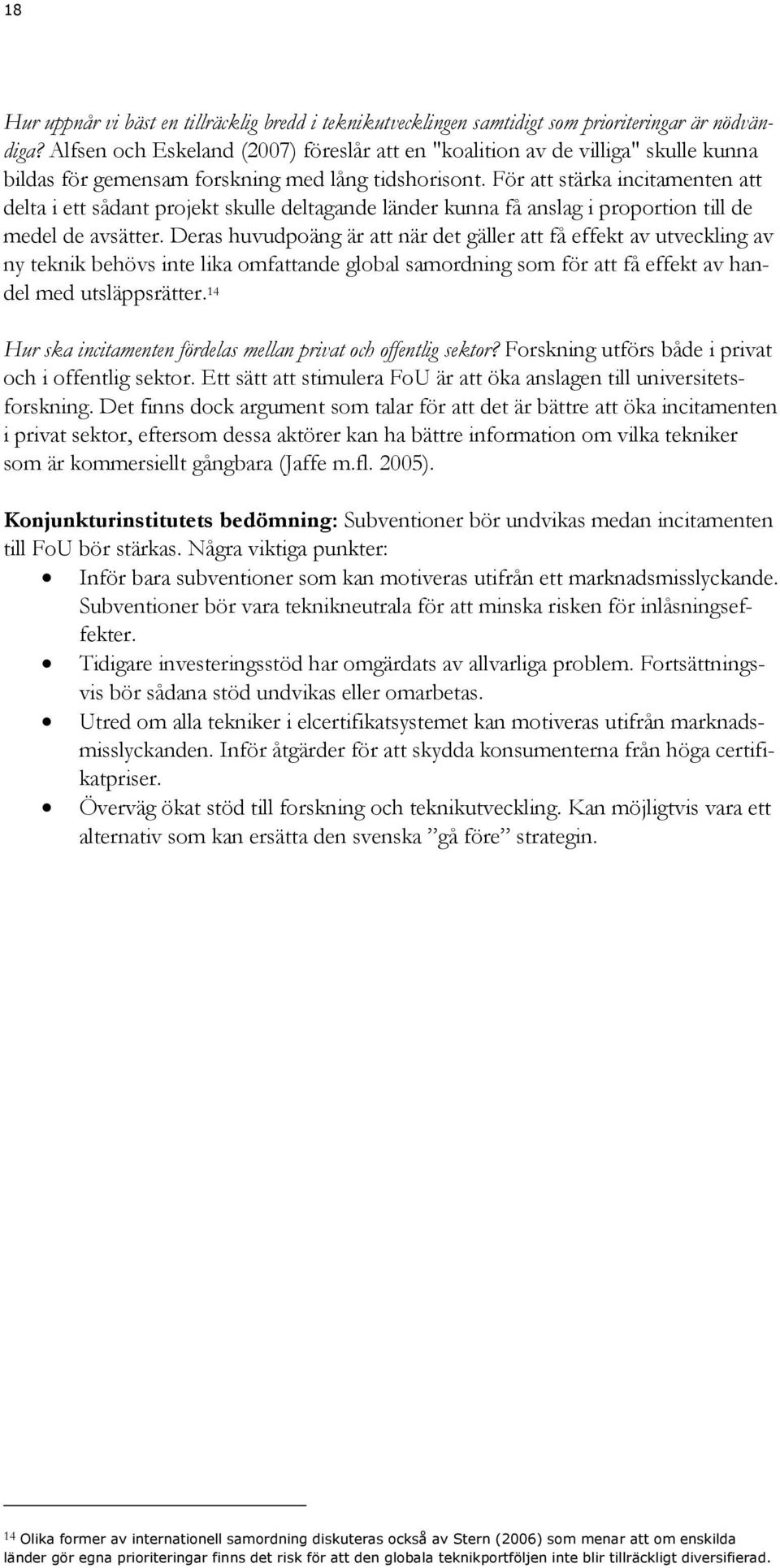 18

Hur uppnår vi bäst en tillräcklig bredd i teknikutvecklingen samtidigt som prioriteringar är nödvändiga? Alfsen och Eskeland (2007) föreslår att en "koalition av de villiga" skulle kunna bildas för gemensam forskning med lång tidshorisont. För att stärka incitamenten att delta i ett sådant projekt skulle deltagande länder kunna få anslag i proportion till de medel de avsätter. Deras huvudpoäng är att när det gäller att få effekt av utveckling av ny teknik behövs inte lika omfattande global samordning som för att få effekt av handel med utsläppsrätter.$^{14}$

Hur ska incitamenten fördelas mellan privat och offentlig sektor? Forskning utförs både i privat och i offentlig sektor. Ett sätt att stimulera FoU är att öka anslagen till universitetsforskning. Det finns dock argument som talar för att det är bättre att öka incitamenten i privat sektor, eftersom dessa aktörer kan ha bättre information om vilka tekniker som är kommersiellt gångbara (Jaffe m.fl. 2005).

Konjunkturinstitutets bedömning: Subventioner bör undvikas medan incitamenten till FoU bör stärkas. Några viktiga punkter:
• Inför bara subventioner som kan motiveras utifrån ett marknadsmisslyckande. Subventioner bör vara teknikneutrala för att minska risken för inlåsningseffekter.
• Tidigare investeringsstöd har omgärdats av allvarliga problem. Fortsättningsvis bör sådana stöd undvikas eller omarbetas.
• Utred om alla tekniker i elcertifikatsystemet kan motiveras utifrån marknadsmisslyckanden. Inför åtgärder för att skydda konsumenterna från höga certifikatpriser.
• Överväg ökat stöd till forskning och teknikutveckling. Kan möjligtvis vara ett alternativ som kan ersätta den svenska ”gå före” strategin.

$^{14}$ Olika former av internationell samordning diskuteras också av Stern (2006) som menar att om enskilda länder gör egna prioriteringar finns det risk för att den globala teknikportföljen inte blir tillräckligt diversifierad.